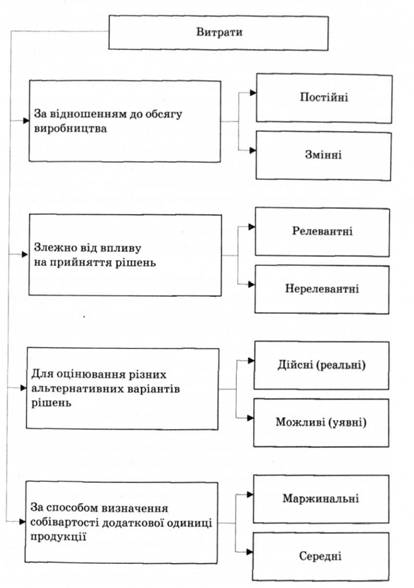 Витрати

За відношенням до обсягу виробництва

Постійні

Змінні

Злежно від впливу на прийняття рішень

Релевантні

Нерелевантні

Для оцінювання різних альтернативних варіантів рішень

Дійсні (реальні)

Можливі (уявні)

За способом визначення собівартості додаткової одиниці продукції

Маржинальні

Середні